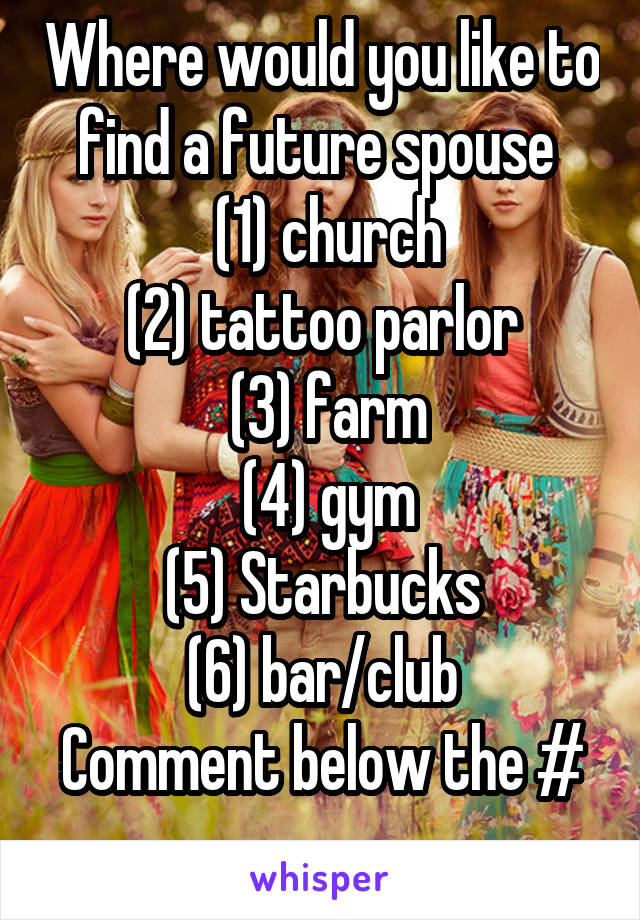 Where would you like to find a future spouse
(1) church
(2) tattoo parlor
(3) farm
(4) gym
(5) Starbucks
(6) bar/club
Comment below the #

whisper